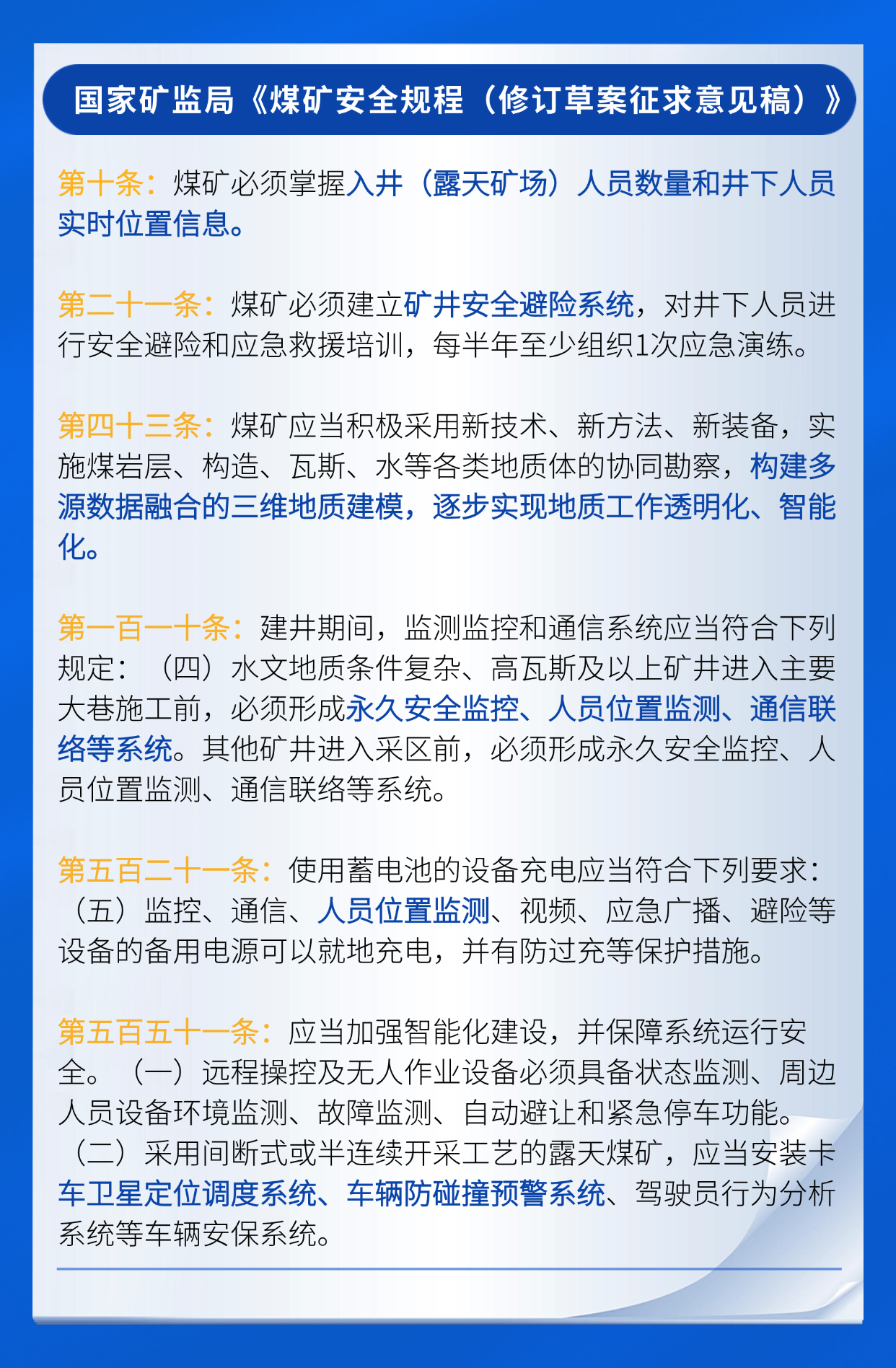 国家矿监局《煤矿安全规程（修订草案征求意见稿）》

第十条：煤矿必须掌握入井（露天矿场）人员数量和井下人员实时位置信息。

第二十一条：煤矿必须建立矿井安全避险系统，对井下人员进行安全避险和应急救援培训，每半年至少组织1次应急演练。

第四十三条：煤矿应当积极采用新技术、新方法、新装备，实施煤岩层、构造、瓦斯、水等各类地质体的协同勘察，构建多源数据融合的三维地质建模，逐步实现地质工作透明化、智能化。

第一百一十条：建井期间，监测监控和通信系统应当符合下列规定：（四）水文地质条件复杂、高瓦斯及以上矿井进入主要大巷施工前，必须形成永久安全监控、人员位置监测、通信联络等系统。其他矿井进入采区前，必须形成永久安全监控、人员位置监测、通信联络等系统。

第五百二十一条：使用蓄电池的设备充电应当符合下列要求：（五）监控、通信、人员位置监测、视频、应急广播、避险等设备的备用电源可以就地充电，并有防过充等保护措施。

第五百五十一条：应当加强智能化建设，并保障系统运行安全。（一）远程操控及无人作业设备必须具备状态监测、周边人员设备环境监测、故障监测、自动避让和紧急停车功能。（二）采用间断式或半连续开采工艺的露天煤矿，应当安装卡车卫星定位调度系统、车辆防碰撞预警系统、驾驶员行为分析系统等车辆安保系统。